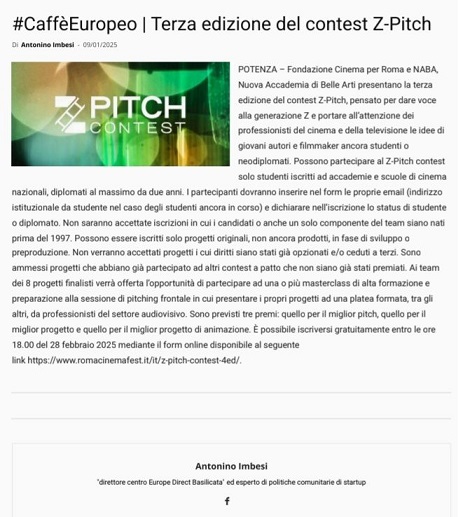 #CaffèEuropeo | Terza edizione del contest Z-Pitch

Di Antonino Imbesi - 09/01/2025

Z PITCH CONTEST

POTENZA – Fondazione Cinema per Roma e NABA, Nuova Accademia di Belle Arti presentano la terza edizione del contest Z-Pitch, pensato per dare voce alla generazione Z e portare all'attenzione dei professionisti del cinema e della televisione le idee di giovani autori e filmmaker ancora studenti o neodiplomati. Possono partecipare al Z-Pitch contest solo studenti iscritti ad accademie e scuole di cinema nazionali, diplomati al massimo da due anni. I partecipanti dovranno inserire nel form le proprie email (indirizzo istituzionale da studente nel caso degli studenti ancora in corso) e dichiarare nell'iscrizione lo status di studente o diplomato. Non saranno accettate iscrizioni in cui i candidati o anche un solo componente del team siano nati prima del 1997. Possono essere iscritti solo progetti originali, non ancora prodotti, in fase di sviluppo o preproduzione. Non verranno accettati progetti i cui diritti siano stati già opzionati e/o ceduti a terzi. Sono ammessi progetti che abbiano già partecipato ad altri contest a patto che non siano già stati premiati. Ai team dei 8 progetti finalisti verrà offerta l'opportunità di partecipare ad una o più masterclass di alta formazione e preparazione alla sessione di pitching frontale in cui presentare i propri progetti ad una platea formata, tra gli altri, da professionisti del settore audiovisivo. Sono previsti tre premi: quello per il miglior pitch, quello per il miglior progetto e quello per il miglior progetto di animazione. È possibile iscriversi gratuitamente entro le ore 18.00 del 28 febbraio 2025 mediante il form online disponibile al seguente link https://www.romacinemafest.it/it/z-pitch-contest-4ed/.

Antonino Imbesi

"direttore centro Europe Direct Basilicata" ed esperto di politiche comunitarie di startup

f